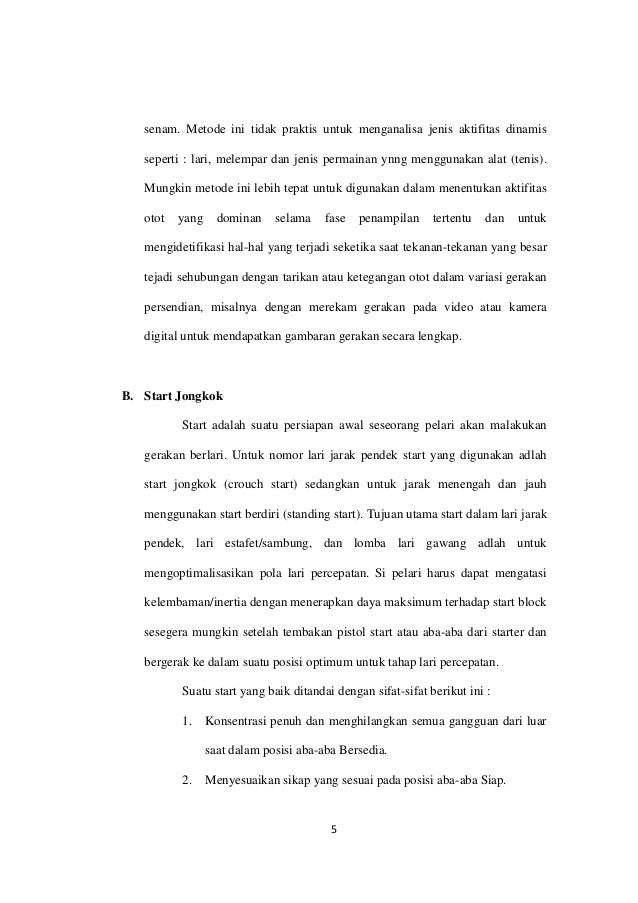 senam. Metode ini tidak praktis untuk menganalisa jenis aktifitas dinamis seperti : lari, melempar dan jenis permainan ynng menggunakan alat (tenis). Mungkin metode ini lebih tepat untuk digunakan dalam menentukan aktifitas otot yang dominan selama fase penampilan tertentu dan untuk mengidetifikasi hal-hal yang terjadi seketika saat tekanan-tekanan yang besar tejadi sehubungan dengan tarikan atau ketegangan otot dalam variasi gerakan persendian, misalnya dengan merekam gerakan pada video atau kamera digital untuk mendapatkan gambaran gerakan secara lengkap.

B. Start Jongkok

Start adalah suatu persiapan awal seseorang pelari akan malakukan gerakan berlari. Untuk nomor lari jarak pendek start yang digunakan adlah start jongkok (crouch start) sedangkan untuk jarak menengah dan jauh menggunakan start berdiri (standing start). Tujuan utama start dalam lari jarak pendek, lari estafet/sambung, dan lomba lari gawang adlah untuk mengoptimalisasikan pola lari percepatan. Si pelari harus dapat mengatasi kelembaman/inertia dengan menerapkan daya maksimum terhadap start block sesegera mungkin setelah tembakan pistol start atau aba-aba dari starter dan bergerak ke dalam suatu posisi optimum untuk tahap lari percepatan.

Suatu start yang baik ditandai dengan sifat-sifat berikut ini :

1. Konsentrasi penuh dan menghilangkan semua gangguan dari luar saat dalam posisi aba-aba Bersedia.

2. Menyesuaikan sikap yang sesuai pada posisi aba-aba Siap.

5